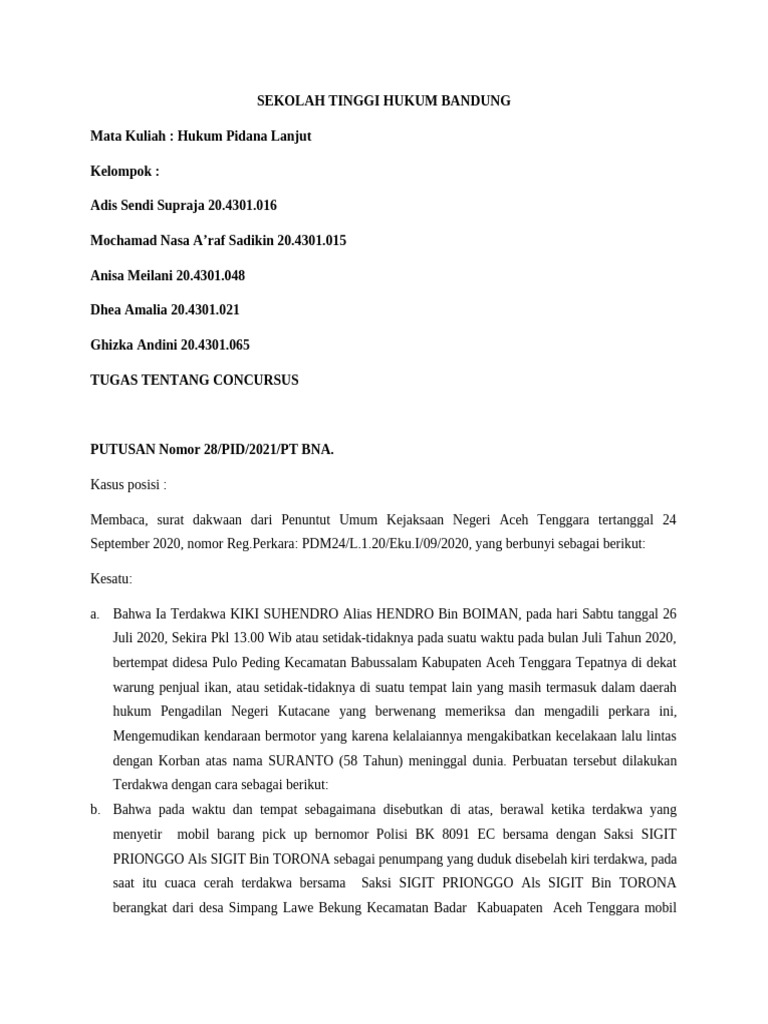 SEKOLAH TINGGI HUKUM BANDUNG

Mata Kuliah : Hukum Pidana Lanjut

Kelompok :

Adis Sendi Supraja 20.4301.016

Mochamad Nasa A'raf Sadikin 20.4301.015

Anisa Meilani 20.4301.048

Dhea Amalia 20.4301.021

Ghizka Andini 20.4301.065

TUGAS TENTANG CONCURSUS

PUTUSAN Nomor 28/PID/2021/PT BNA.

Kasus posisi :

Membaca, surat dakwaan dari Penuntut Umum Kejaksaan Negeri Aceh Tenggara tertanggal 24 September 2020, nomor Reg.Perkara: PDM24/L.1.20/Eku.I/09/2020, yang berbunyi sebagai berikut:

Kesatu:

a. Bahwa Ia Terdakwa KIKI SUHENDRO Alias HENDRO Bin BOIMAN, pada hari Sabtu tanggal 26 Juli 2020, Sekira Pkl 13.00 Wib atau setidak-tidaknya pada suatu waktu pada bulan Juli Tahun 2020, bertempat didesa Pulo Peding Kecamatan Babussalam Kabupaten Aceh Tenggara Tepatnya di dekat warung penjual ikan, atau setidak-tidaknya di suatu tempat lain yang masih termasuk dalam daerah hukum Pengadilan Negeri Kutacane yang berwenang memeriksa dan mengadili perkara ini, Mengemudikan kendaraan bermotor yang karena kelalaiannya mengakibatkan kecelakaan lalu lintas dengan Korban atas nama SURANTO (58 Tahun) meninggal dunia. Perbuatan tersebut dilakukan Terdakwa dengan cara sebagai berikut:

b. Bahwa pada waktu dan tempat sebagaimana disebutkan di atas, berawal ketika terdakwa yang menyetir mobil barang pick up bernomor Polisi BK 8091 EC bersama dengan Saksi SIGIT PRIONGGO Als SIGIT Bin TORONA sebagai penumpang yang duduk disebelah kiri terdakwa, pada saat itu cuaca cerah terdakwa bersama Saksi SIGIT PRIONGGO Als SIGIT Bin TORONA berangkat dari desa Simpang Lawe Bekung Kecamatan Badar Kabuapaten Aceh Tenggara mobil